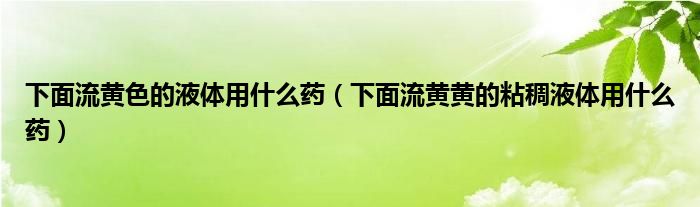 下面流黄色的液体用什么药（下面流黄黄的粘稠液体用什么药）